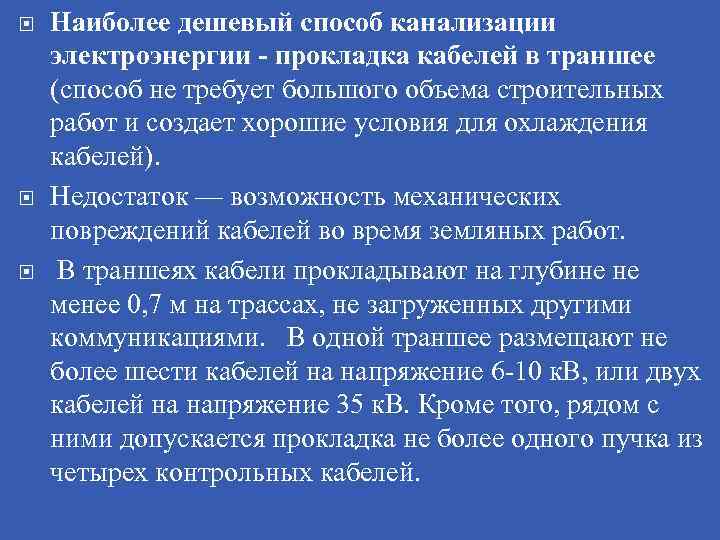 Наиболее дешевый способ канализации электроэнергии - прокладка кабелей в траншее (способ не требует большого объема строительных работ и создает хорошие условия для охлаждения кабелей).

Недостаток — возможность механических повреждений кабелей во время земляных работ.

В траншеях кабели прокладывают на глубине не менее 0,7 м на трассах, не загруженных другими коммуникациями. В одной траншее размещают не более шести кабелей на напряжение 6-10 кВ, или двух кабелей на напряжение 35 кВ. Кроме того, рядом с ними допускается прокладка не более одного пучка из четырех контрольных кабелей.